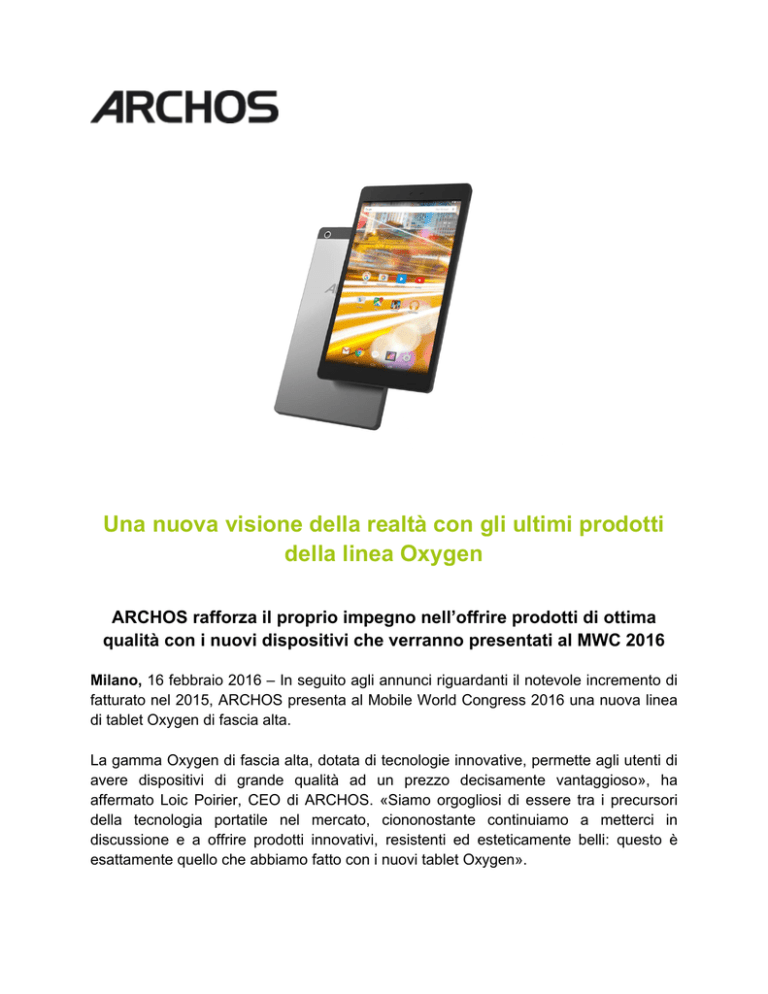 ARCHOS

Una nuova visione della realtà con gli ultimi prodotti della linea Oxygen

ARCHOS rafforza il proprio impegno nell'offrire prodotti di ottima qualità con i nuovi dispositivi che verranno presentati al MWC 2016

Milano, 16 febbraio 2016 – In seguito agli annunci riguardanti il notevole incremento di fatturato nel 2015, ARCHOS presenta al Mobile World Congress 2016 una nuova linea di tablet Oxygen di fascia alta.

La gamma Oxygen di fascia alta, dotata di tecnologie innovative, permette agli utenti di avere dispositivi di grande qualità ad un prezzo decisamente vantaggioso», ha affermato Loic Poirier, CEO di ARCHOS. «Siamo orgogliosi di essere tra i precursori della tecnologia portatile nel mercato, ciononostante continuiamo a metterci in discussione e a offrire prodotti innovativi, resistenti ed esteticamente belli: questo è esattamente quello che abbiamo fatto con i nuovi tablet Oxygen».